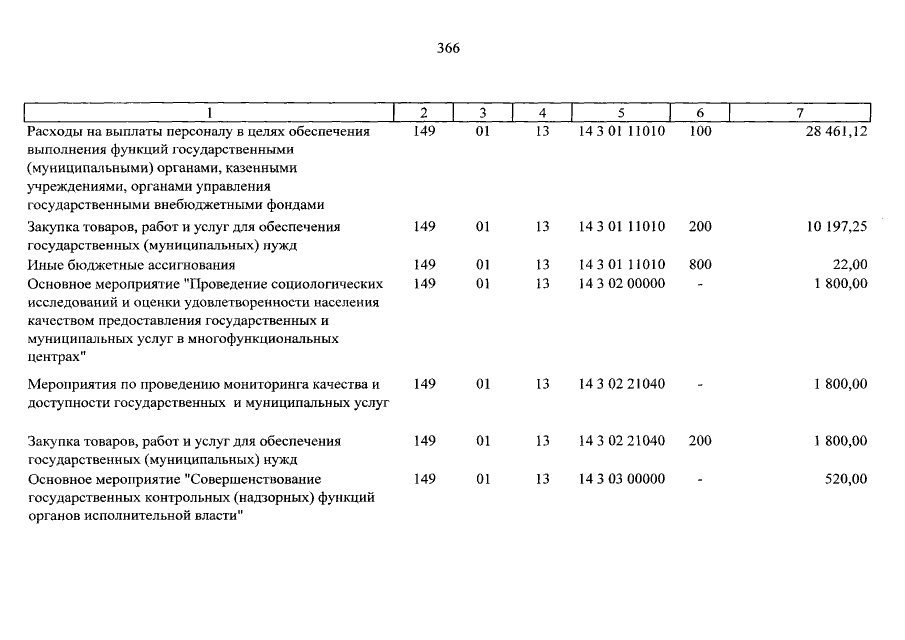 366

| 1 | 2 | 3 | 4 | 5 | 6 | 7 |
|---|---|---|---|---|---|---|
| Расходы на выплаты персоналу в целях обеспечения выполнения функций государственными (муниципальными) органами, казенными учреждениями, органами управления государственными внебюджетными фондами | 149 | 01 | 13 | 14 3 01 11010 | 100 | 28 461,12 |
| Закупка товаров, работ и услуг для обеспечения государственных (муниципальных) нужд | 149 | 01 | 13 | 14 3 01 11010 | 200 | 10 197,25 |
| Иные бюджетные ассигнования | 149 | 01 | 13 | 14 3 01 11010 | 800 | 22,00 |
| Основное мероприятие "Проведение социологических исследований и оценки удовлетворенности населения качеством предоставления государственных и муниципальных услуг в многофункциональных центрах" | 149 | 01 | 13 | 14 3 02 00000 | - | 1 800,00 |
| Мероприятия по проведению мониторинга качества и доступности государственных и муниципальных услуг | 149 | 01 | 13 | 14 3 02 21040 | - | 1 800,00 |
| Закупка товаров, работ и услуг для обеспечения государственных (муниципальных) нужд | 149 | 01 | 13 | 14 3 02 21040 | 200 | 1 800,00 |
| Основное мероприятие "Совершенствование государственных контрольных (надзорных) функций органов исполнительной власти" | 149 | 01 | 13 | 14 3 03 00000 | - | 520,00 |